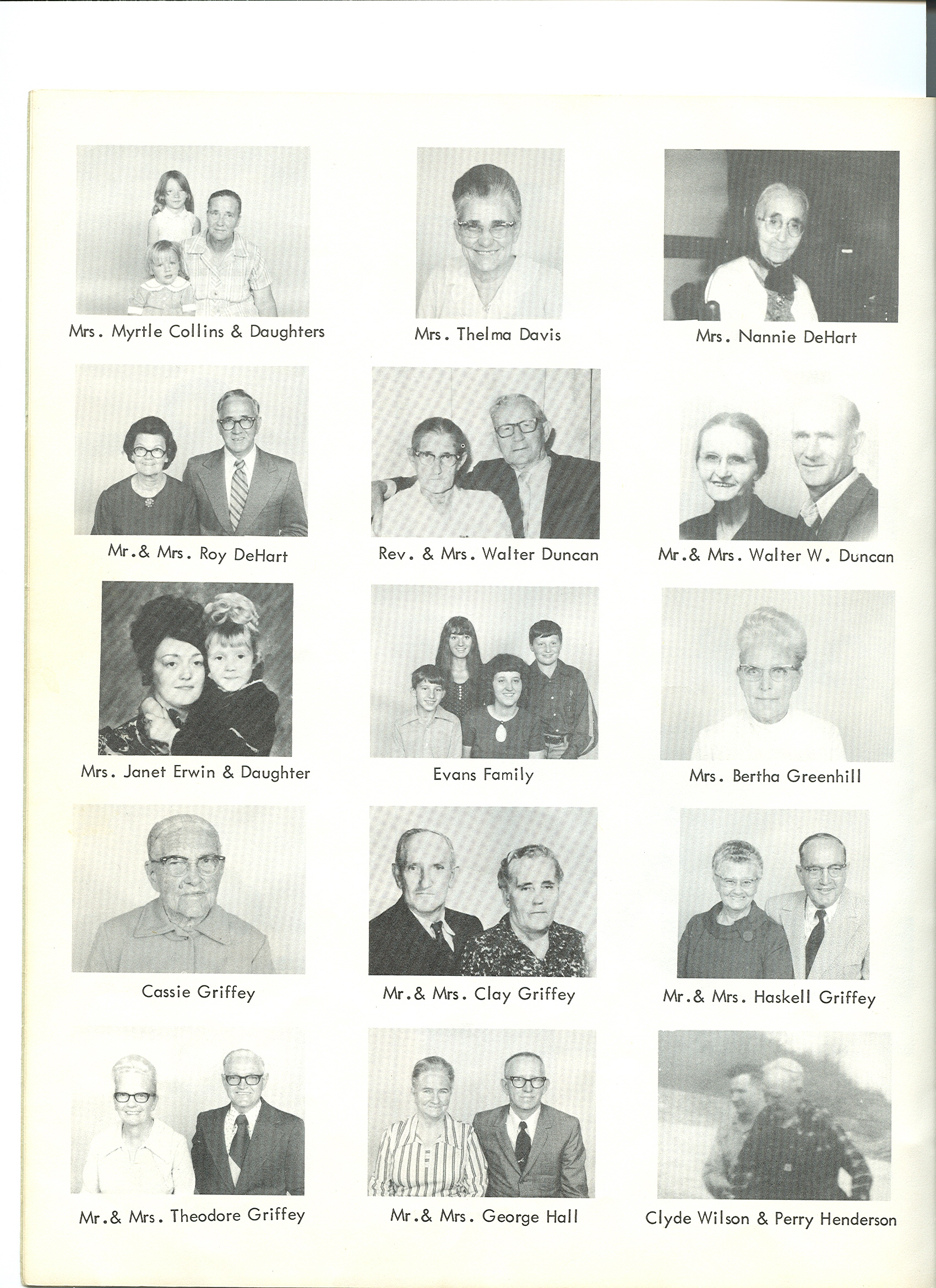 Mrs. Myrtle Collins & Daughters

Mrs. Thelma Davis

Mrs. Nannie DeHart

Mr.& Mrs. Roy DeHart

Rev. & Mrs. Walter Duncan

Mr.& Mrs. Walter W. Duncan

Mrs. Janet Erwin & Daughter

Evans Family

Mrs. Bertha Greenhill

Cassie Griffey

Mr.& Mrs. Clay Griffey

Mr.& Mrs. Haskell Griffey

Mr.& Mrs. Theodore Griffey

Mr.& Mrs. George Hall

Clyde Wilson & Perry Henderson